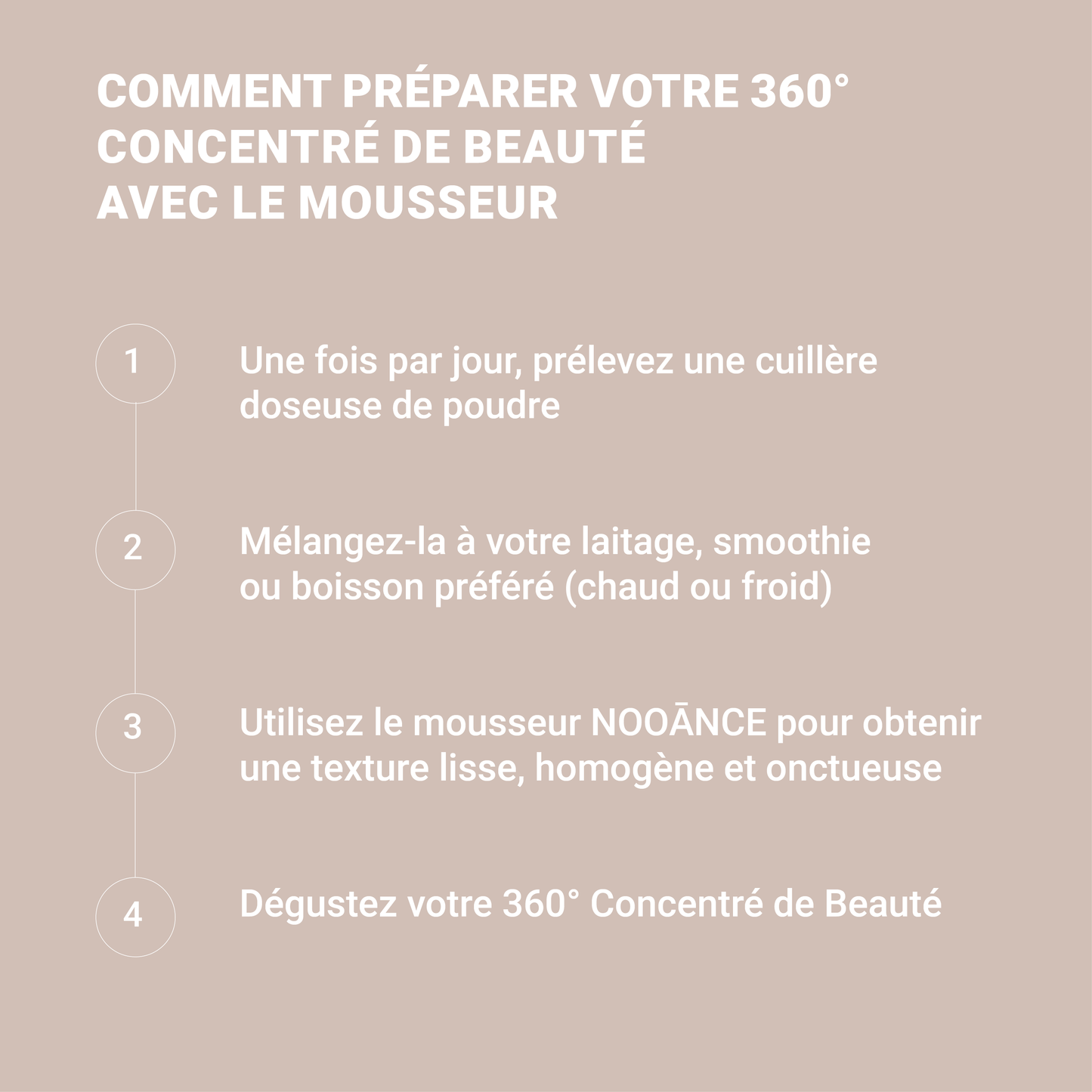 COMMENT PRÉPARER VOTRE 360° CONCENTRÉ DE BEAUTÉ AVEC LE MOUSSEUR

1

Une fois par jour, prélevez une cuillère doseuse de poudre

2

Mélangez-la à votre laitage, smoothie ou boisson préféré (chaud ou froid)

3

Utilisez le mousseur NOOĀNCE pour obtenir une texture lisse, homogène et onctueuse

4

Dégustez votre 360° Concentré de Beauté